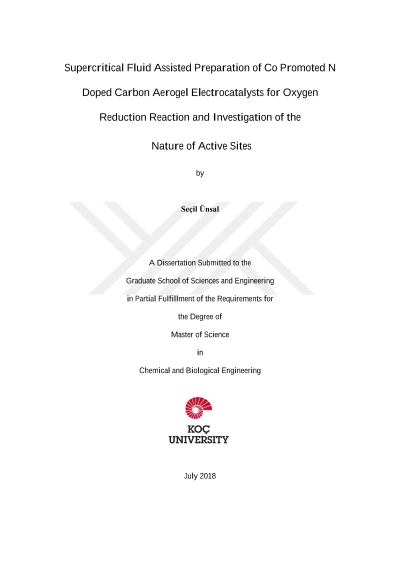 Supercritical Fluid Assisted Preparation of Co Promoted N Doped Carbon Aerogel Electrocatalysts for Oxygen Reduction Reaction and Investigation of the Nature of Active Sites

by

Seçil Ünsal

A Dissertation Submitted to the
Graduate School of Sciences and Engineering
in Partial Fulfillment of the Requirements for
the Degree of
Master of Science
in
Chemical and Biological Engineering

KOÇ
UNIVERSITY

July 2018